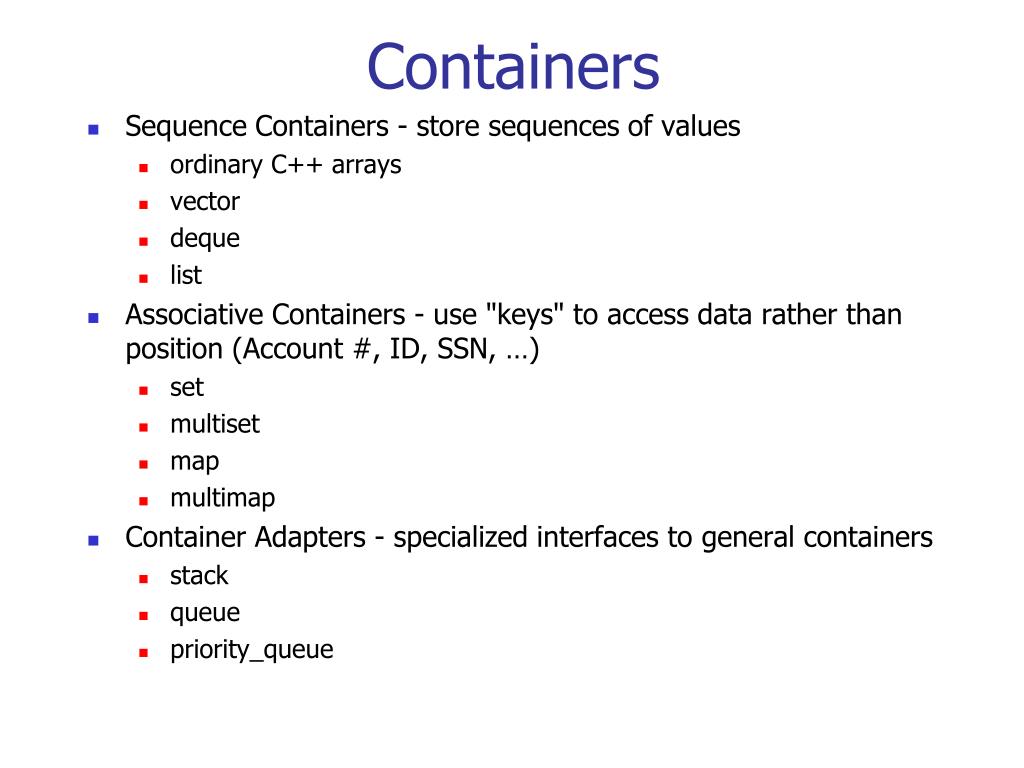 Containers

- Sequence Containers - store sequences of values
  - ordinary C++ arrays
  - vector
  - deque
  - list
- Associative Containers - use "keys" to access data rather than position (Account #, ID, SSN, …)
  - set
  - multiset
  - map
  - multimap
- Container Adapters - specialized interfaces to general containers
  - stack
  - queue
  - priority_queue